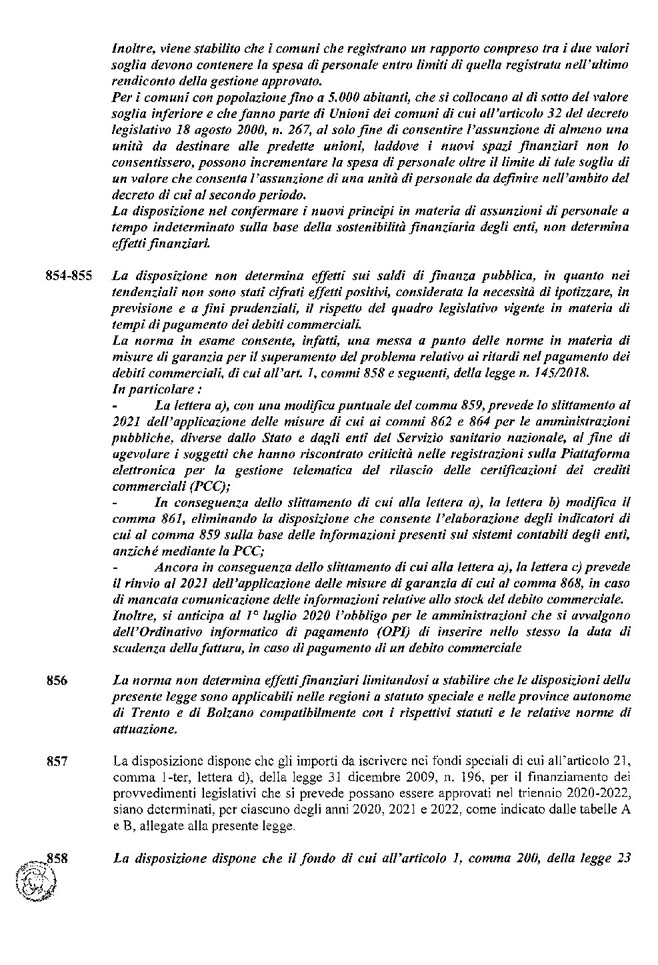 Inoltre, viene stabilito che i comuni che registrano un rapporto compreso tra i due valori soglia devono contenere la spesa di personale entro limiti di quella registrata nell'ultimo rendiconto della gestione approvato.
Per i comuni con popolazione fino a 5.000 abitanti, che si collocano al di sotto del valore soglia inferiore e che fanno parte di Unioni dei comuni di cui all'articolo 32 del decreto legislativo 18 agosto 2000, n. 267, al solo fine di consentire l'assunzione di almeno una unità da destinare alle predette unioni, laddove i nuovi spazi finanziari non lo consentissero, possono incrementare la spesa di personale oltre il limite di tale soglia di un valore che consenta l'assunzione di una unità di personale da definire nell'ambito del decreto di cui al secondo periodo.
La disposizione nel confermare i nuovi principi in materia di assunzioni di personale a tempo indeterminato sulla base della sostenibilità finanziaria degli enti, non determina effetti finanziari.

854-855 La disposizione non determina effetti sui saldi di finanza pubblica, in quanto nei tendenziali non sono stati cifrati effetti positivi, considerata la necessità di ipotizzare, in previsione e a fini prudenziali, il rispetto del quadro legislativo vigente in materia di tempi di pagamento dei debiti commerciali.
La norma in esame consente, infatti, una messa a punto delle norme in materia di misure di garanzia per il superamento del problema relativo ai ritardi nel pagamento dei debiti commerciali, di cui all'art. 1, commi 858 e seguenti, della legge n. 145/2018.
In particolare :
- La lettera a), con una modifica puntuale del comma 859, prevede lo slittamento al 2021 dell'applicazione delle misure di cui ai commi 862 e 864 per le amministrazioni pubbliche, diverse dallo Stato e dagli enti del Servizio sanitario nazionale, al fine di agevolare i soggetti che hanno riscontrato criticità nelle registrazioni sulla Piattaforma elettronica per la gestione telematica del rilascio delle certificazioni dei crediti commerciali (PCC);
- In conseguenza dello slittamento di cui alla lettera a), la lettera b) modifica il comma 861, eliminando la disposizione che consente l'elaborazione degli indicatori di cui al comma 859 sulla base delle informazioni presenti sui sistemi contabili degli enti, anziché mediante la PCC;
- Ancora in conseguenza dello slittamento di cui alla lettera a), la lettera c) prevede il rinvio al 2021 dell'applicazione delle misure di garanzia di cui al comma 868, in caso di mancata comunicazione delle informazioni relative allo stock del debito commerciale.
Inoltre, si anticipa al 1° luglio 2020 l'obbligo per le amministrazioni che si avvalgono dell'Ordinativo informatico di pagamento (OPI) di inserire nello stesso la data di scadenza della fattura, in caso di pagamento di un debito commerciale

856 La norma non determina effetti finanziari limitandosi a stabilire che le disposizioni della presente legge sono applicabili nelle regioni a statuto speciale e nelle province autonome di Trento e di Bolzano compatibilmente con i rispettivi statuti e le relative norme di attuazione.

857 La disposizione dispone che gli importi da iscrivere nei fondi speciali di cui all'articolo 21, comma 1-ter, lettera d), della legge 31 dicembre 2009, n. 196, per il finanziamento dei provvedimenti legislativi che si prevede possano essere approvati nel triennio 2020-2022, siano determinati, per ciascuno degli anni 2020, 2021 e 2022, come indicato dalle tabelle A e B, allegate alla presente legge.

858 La disposizione dispone che il fondo di cui all'articolo 1, comma 200, della legge 23